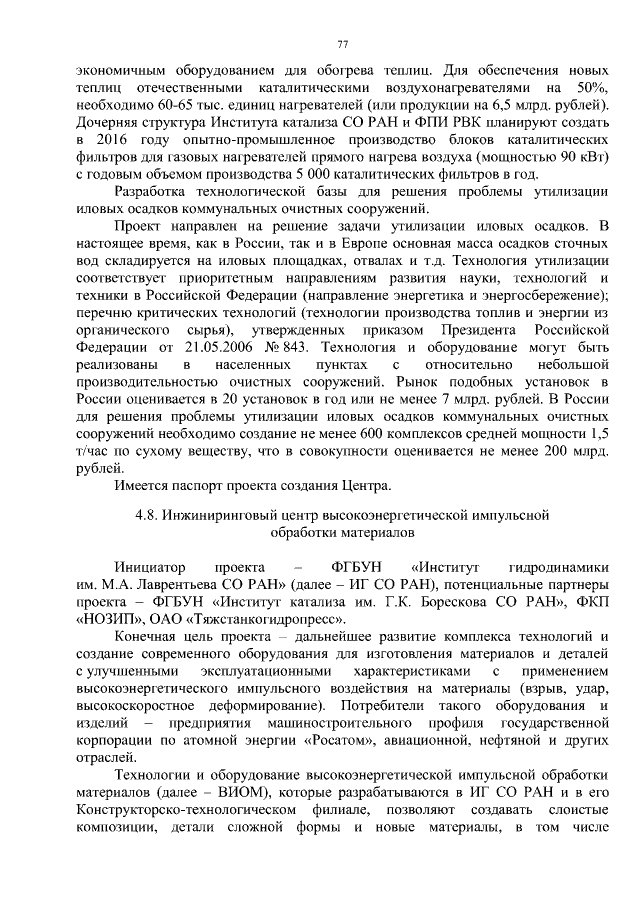 77

экономичным оборудованием для обогрева теплиц. Для обеспечения новых теплиц отечественными каталитическими воздухонагревателями на 50%, необходимо 60-65 тыс. единиц нагревателей (или продукции на 6,5 млрд. рублей). Дочерняя структура Института катализа СО РАН и ФПИ РВК планируют создать в 2016 году опытно-промышленное производство блоков каталитических фильтров для газовых нагревателей прямого нагрева воздуха (мощностью 90 кВт) с годовым объемом производства 5 000 каталитических фильтров в год.

Разработка технологической базы для решения проблемы утилизации иловых осадков коммунальных очистных сооружений.

Проект направлен на решение задачи утилизации иловых осадков. В настоящее время, как в России, так и в Европе основная масса осадков сточных вод складируется на иловых площадках, отвалах и т.д. Технология утилизации соответствует приоритетным направлениям развития науки, технологий и техники в Российской Федерации (направление энергетика и энергосбережение); перечню критических технологий (технологии производства топлив и энергии из органического сырья), утвержденных приказом Президента Российской Федерации от 21.05.2006 № 843. Технология и оборудование могут быть реализованы в населенных пунктах с относительно небольшой производительностью очистных сооружений. Рынок подобных установок в России оценивается в 20 установок в год или не менее 7 млрд. рублей. В России для решения проблемы утилизации иловых осадков коммунальных очистных сооружений необходимо создание не менее 600 комплексов средней мощности 1,5 т/час по сухому веществу, что в совокупности оценивается не менее 200 млрд. рублей.

Имеется паспорт проекта создания Центра.

4.8. Инжиниринговый центр высокоэнергетической импульсной обработки материалов

Инициатор проекта – ФГБУН «Институт гидродинамики им. М.А. Лаврентьева СО РАН» (далее – ИГ СО РАН), потенциальные партнеры проекта – ФГБУН «Институт катализа им. Г.К. Борескова СО РАН», ФКП «НОЗИП», ОАО «Тяжстанкогидропресс».

Конечная цель проекта – дальнейшее развитие комплекса технологий и создание современного оборудования для изготовления материалов и деталей с улучшенными эксплуатационными характеристиками с применением высокоэнергетического импульсного воздействия на материалы (взрыв, удар, высокоскоростное деформирование). Потребители такого оборудования и изделий – предприятия машиностроительного профиля государственной корпорации по атомной энергии «Росатом», авиационной, нефтяной и других отраслей.

Технологии и оборудование высокоэнергетической импульсной обработки материалов (далее – ВИОМ), которые разрабатываются в ИГ СО РАН и в его Конструкторско-технологическом филиале, позволяют создавать слоистые композиции, детали сложной формы и новые материалы, в том числе